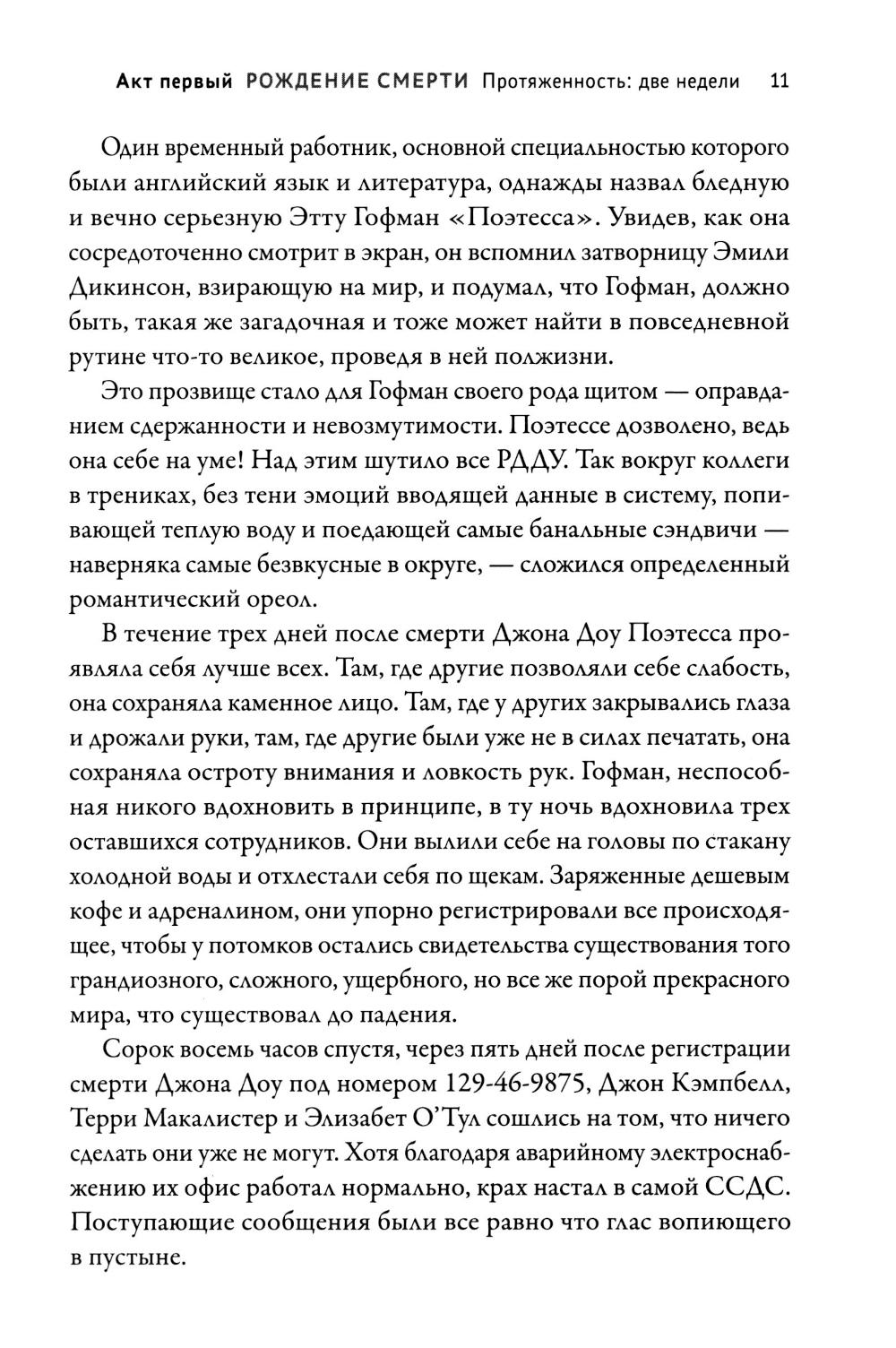 Акт первый РОЖДЕНИЕ СМЕРТИ Протяженность: две недели 11

Один временный работник, основной специальностью которого были английский язык и литература, однажды назвал бледную и вечно серьезную Этту Гофман «Поэтесса». Увидев, как она сосредоточенно смотрит в экран, он вспомнил затворницу Эмили Дикинсон, взирающую на мир, и подумал, что Гофман, должно быть, такая же загадочная и тоже может найти в повседневной рутине что-то великое, проведя в ней полжизни.

Это прозвище стало для Гофман своего рода щитом — оправданием сдержанности и невозмутимости. Поэтессе дозволено, ведь она себе на уме! Над этим шутило все РДДУ. Так вокруг коллеги в трениках, без тени эмоций вводящей данные в систему, попивающей теплую воду и поедающей самые банальные сэндвичи — наверняка самые безвкусные в округе, — сложился определенный романтический ореол.

В течение трех дней после смерти Джона Доу Поэтесса проявляла себя лучше всех. Там, где другие позволяли себе слабость, она сохраняла каменное лицо. Там, где у других закрывались глаза и дрожали руки, там, где другие были уже не в силах печатать, она сохраняла остроту внимания и ловкость рук. Гофман, неспособная никого вдохновить в принципе, в ту ночь вдохновила трех оставшихся сотрудников. Они вылили себе на головы по стакану холодной воды и отхлестали себя по щекам. Заряженные дешевым кофе и адреналином, они упорно регистрировали все происходящее, чтобы у потомков остались свидетельства существования того грандиозного, сложного, ущербного, но все же порой прекрасного мира, что существовал до падения.

Сорок восемь часов спустя, через пять дней после регистрации смерти Джона Доу под номером 129-46-9875, Джон Кэмпбелл, Терри Макалистер и Элизабет О'Тул сошлись на том, что ничего сделать они уже не могут. Хотя благодаря аварийному электроснабжению их офис работал нормально, крах настал в самой ССДС. Поступающие сообщения были все равно что глас вопиющего в пустыне.